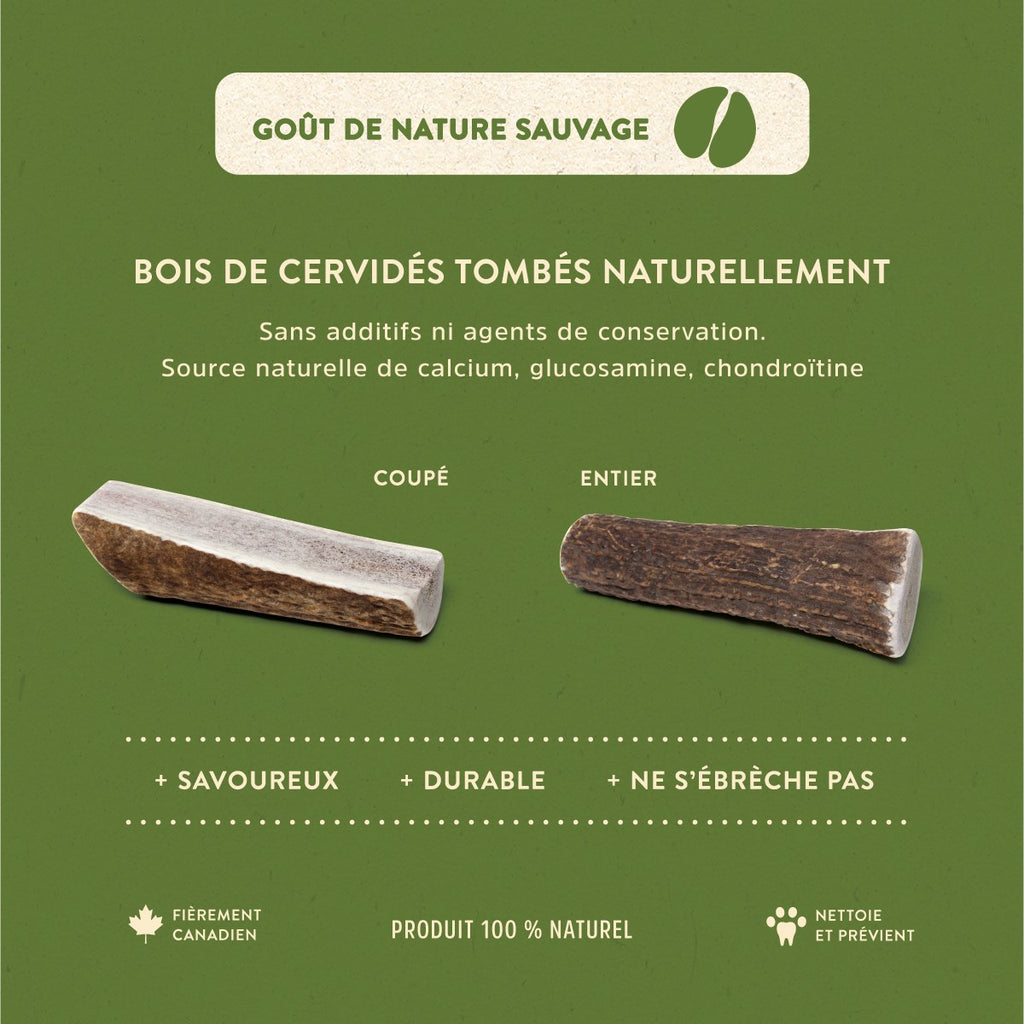 GOÛT DE NATURE SAUVAGE

BOIS DE CERVIDÉS TOMBÉS NATURELLEMENT

Sans additifs ni agents de conservation.
Source naturelle de calcium, glucosamine, chondroïtine

COUPÉ

ENTIER

+ SAVOUREUX + DURABLE + NE S'ÉBRÈCHE PAS

FIÈREMENT
CANADIEN

PRODUIT 100 % NATUREL

NETTOIE
ET PRÉVIENT